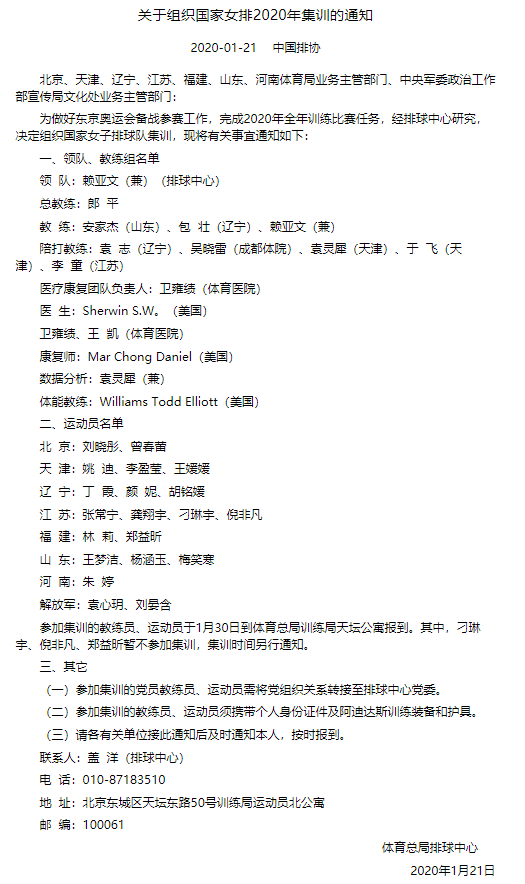 关于组织国家女排2020年集训的通知

2020-01-21　中国排协

北京、天津、辽宁、江苏、福建、山东、河南体育局业务主管部门、中央军委政治工作部宣传局文化处业务主管部门：

为做好东京奥运会备战参赛工作，完成2020年全年训练比赛任务，经排球中心研究，决定组织国家女子排球队集训，现将有关事宜通知如下：

一、领队、教练组名单

领　队：赖亚文（兼）（排球中心）

总教练：郎　平

教　练：安家杰（山东）、包　壮（辽宁）、赖亚文（兼）

陪打教练：袁　志（辽宁）、吴晓雷（成都体院）、袁灵犀（天津）、于　飞（天津）、李　童（江苏）

医疗康复团队负责人：卫雍绩（体育医院）

医　生：Sherwin S.W.（美国）

卫雍绩、王　凯（体育医院）

康复师：Mar Chong Daniel（美国）

数据分析：袁灵犀（兼）

体能教练：Williams Todd Elliott（美国）

二、运动员名单

北　京：刘晓彤、曾春蕾

天　津：姚　迪、李盈莹、王媛媛

辽　宁：丁　霞、颜　妮、胡铭媛

江　苏：张常宁、龚翔宇、刁琳宇、倪非凡

福　建：林　莉、郑益昕

山　东：王梦洁、杨涵玉、梅笑寒

河　南：朱　婷

解放军：袁心玥、刘晏含

参加集训的教练员、运动员于1月30日到体育总局训练局天坛公寓报到。其中，刁琳宇、倪非凡、郑益昕暂不参加集训，集训时间另行通知。

三、其它

（一）参加集训的党员教练员、运动员需将党组织关系转接至排球中心党委。

（二）参加集训的教练员、运动员须携带个人身份证件及阿迪达斯训练装备和护具。

（三）请各有关单位接此通知后及时通知本人，按时报到。

联系人：盖　洋（排球中心）

电　话：010-87183510

地　址：北京东城区天坛东路50号训练局运动员北公寓

邮　编：100061

体育总局排球中心

2020年1月21日